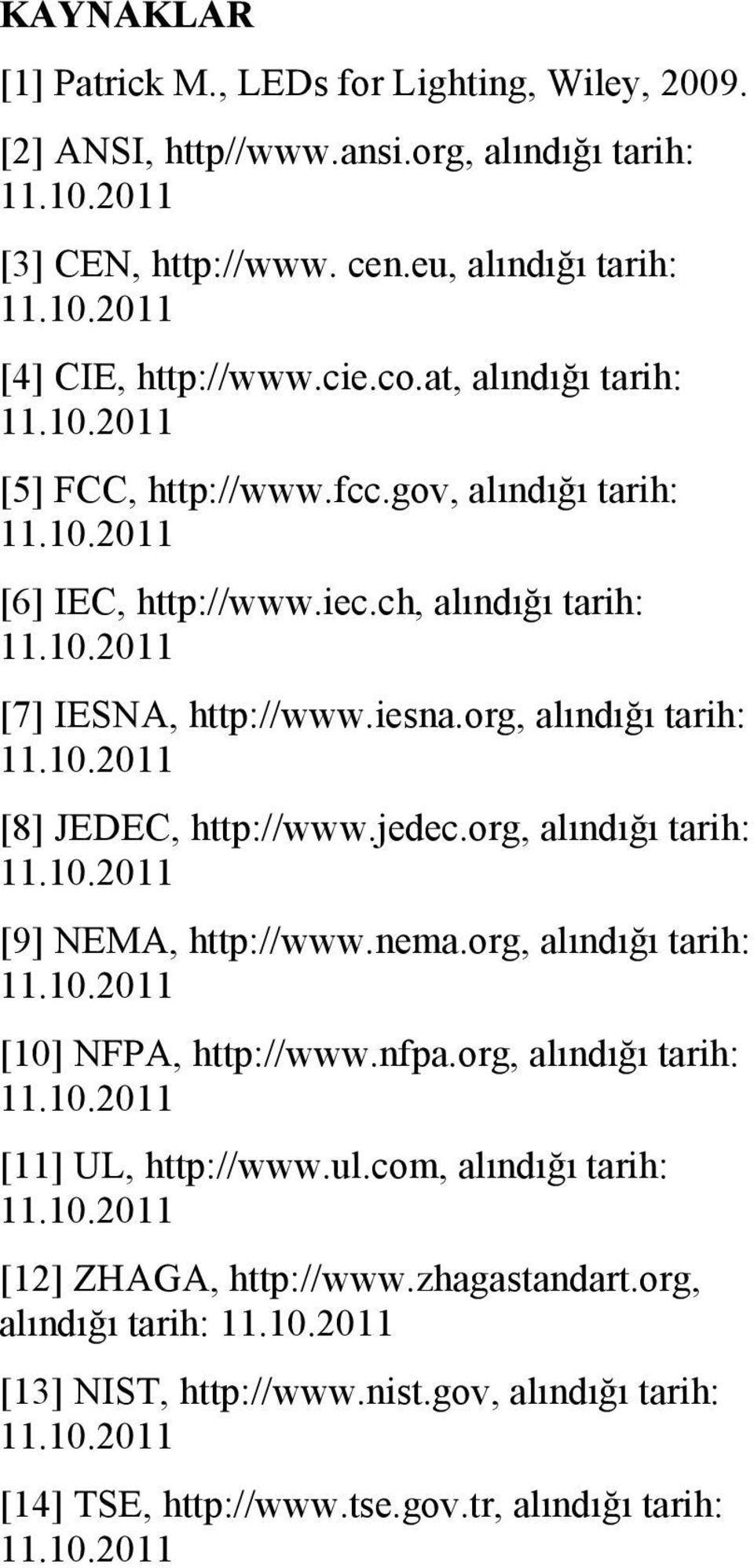 KAYNAKLAR

[1] Patrick M., LEDs for Lighting, Wiley, 2009.

[2] ANSI, http//www.ansi.org, alındığı tarih: 11.10.2011

[3] CEN, http://www. cen.eu, alındığı tarih: 11.10.2011

[4] CIE, http://www.cie.co.at, alındığı tarih: 11.10.2011

[5] FCC, http://www.fcc.gov, alındığı tarih: 11.10.2011

[6] IEC, http://www.iec.ch, alındığı tarih: 11.10.2011

[7] IESNA, http://www.iesna.org, alındığı tarih: 11.10.2011

[8] JEDEC, http://www.jedec.org, alındığı tarih: 11.10.2011

[9] NEMA, http://www.nema.org, alındığı tarih: 11.10.2011

[10] NFPA, http://www.nfpa.org, alındığı tarih: 11.10.2011

[11] UL, http://www.ul.com, alındığı tarih: 11.10.2011

[12] ZHAGA, http://www.zhagastandart.org, alındığı tarih: 11.10.2011

[13] NIST, http://www.nist.gov, alındığı tarih: 11.10.2011

[14] TSE, http://www.tse.gov.tr, alındığı tarih: 11.10.2011